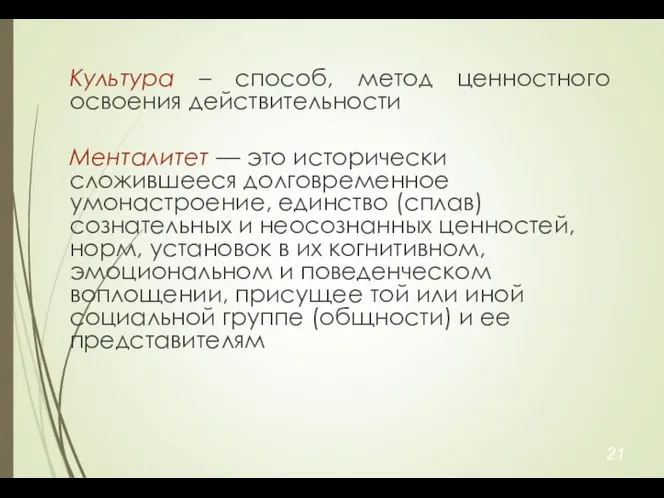 Культура – способ, метод ценностного освоения действительности

Менталитет — это исторически сложившееся долговременное умонастроение, единство (сплав) сознательных и неосознанных ценностей, норм, установок в их когнитивном, эмоциональном и поведенческом воплощении, присущее той или иной социальной группе (общности) и ее представителям

21